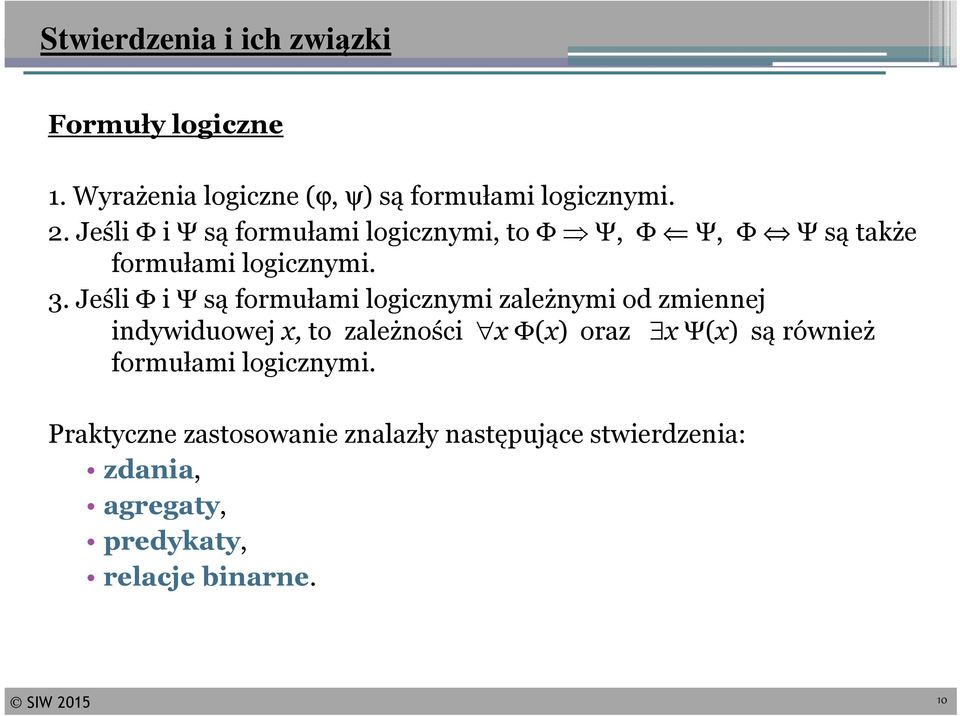 Stwierdzenia i ich związki

Formuły logiczne

1. Wyrażenia logiczne ($\varphi$, $\psi$) są formułami logicznymi.
2. Jeśli $\Phi$ i $\Psi$ są formułami logicznymi, to $\Phi \Rightarrow \Psi$, $\Phi \Leftarrow \Psi$, $\Phi \Leftrightarrow \Psi$ są także formułami logicznymi.
3. Jeśli $\Phi$ i $\Psi$ są formułami logicznymi zależnymi od zmiennej indywiduowej $x$, to zależności $\forall x\, \Phi(x)$ oraz $\exists x\, \Psi(x)$ są również formułami logicznymi.

Praktyczne zastosowanie znalazły następujące stwierdzenia:
• zdania,
• agregaty,
• predykaty,
• relacje binarne.

© SIW 2015
10